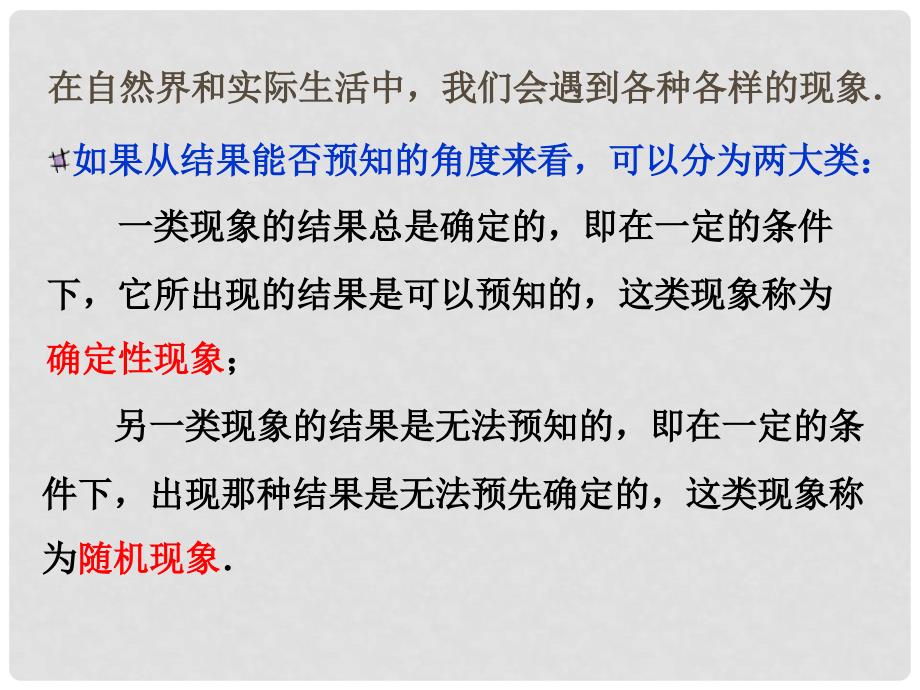 在自然界和实际生活中，我们会遇到各种各样的现象．

如果从结果能否预知的角度来看，可以分为两大类：

一类现象的结果总是确定的，即在一定的条件下，它所出现的结果是可以预知的，这类现象称为确定性现象；

另一类现象的结果是无法预知的，即在一定的条件下，出现那种结果是无法预先确定的，这类现象称为随机现象．